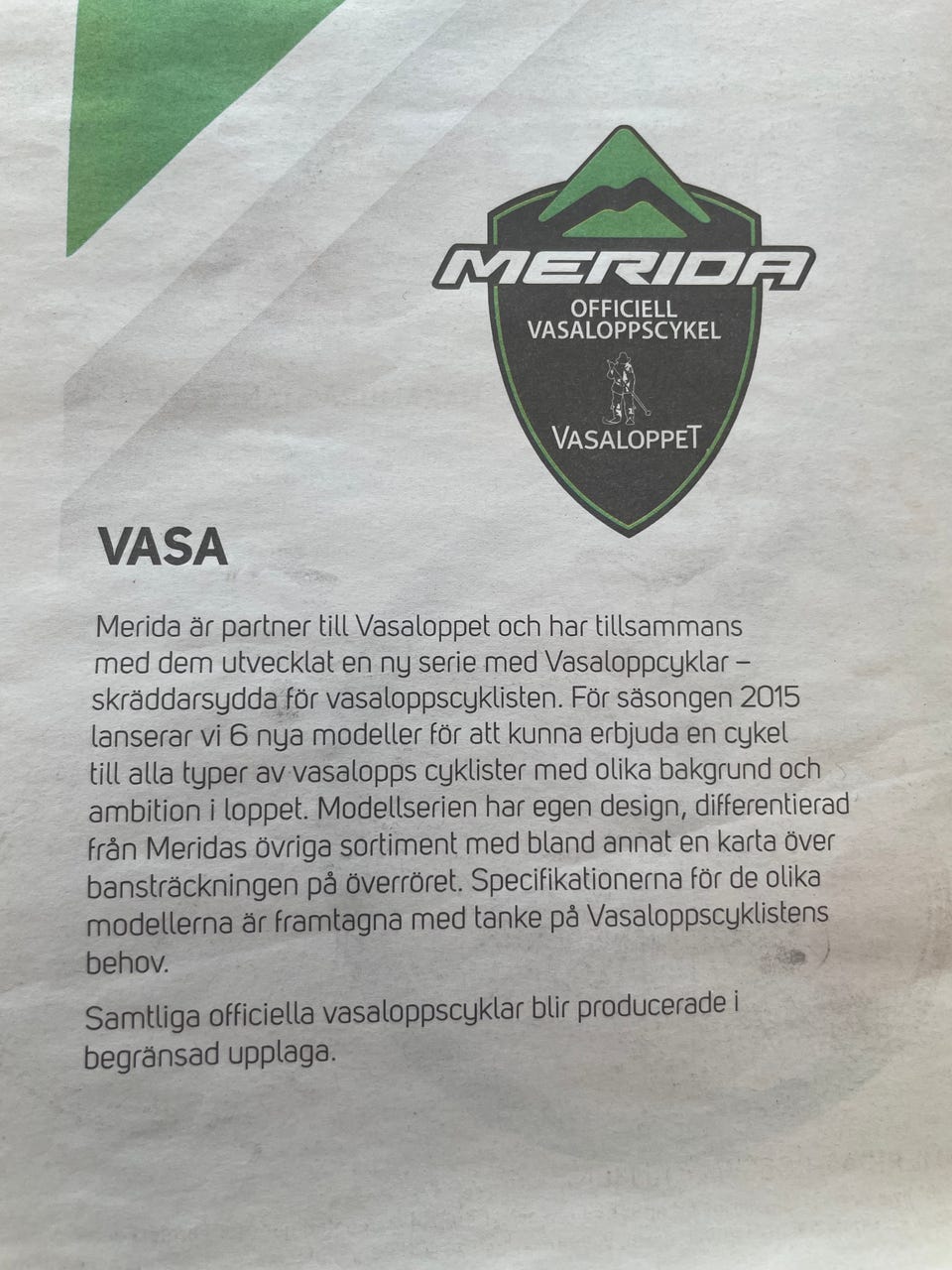 MERIDA
OFFICIELL VASALOPPSCYKEL
VASALOPPET

VASA

Merida är partner till Vasaloppet och har tillsammans med dem utvecklat en ny serie med Vasaloppcyklar – skräddarsydda för vasaloppscyklisten. För säsongen 2015 lanserar vi 6 nya modeller för att kunna erbjuda en cykel till alla typer av vasalopps cyklister med olika bakgrund och ambition i loppet. Modellserien har egen design, differentierad från Meridas övriga sortiment med bland annat en karta över bansträckningen på överröret. Specifikationerna för de olika modellerna är framtagna med tanke på Vasaloppscyklistens behov.

Samtliga officiella vasaloppscyklar blir producerade i begränsad upplaga.